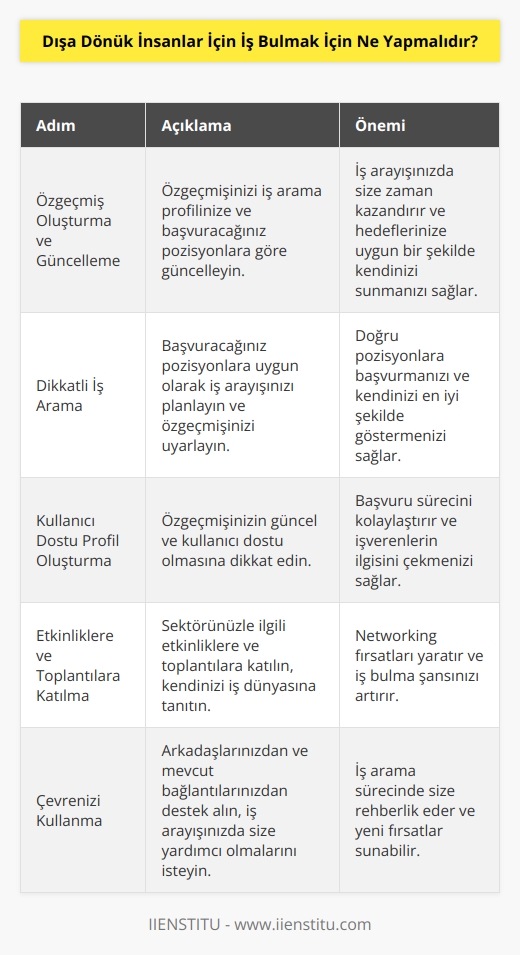 Dışa Dönük İnsanlar İçin İş Bulmak İçin Ne Yapmalıdır?

| Adım | Açıklama | Önemi |
|---|---|---|
| Özgeçmiş Oluşturma ve Güncelleme | Özgeçmişinizi iş arama profilinize ve başvuracağınız pozisyonlara göre güncelleyin. | İş arayışınızda size zaman kazandırır ve hedeflerinize uygun bir şekilde kendinizi sunmanızı sağlar. |
| Dikkatli İş Arama | Başvuracağınız pozisyonlara uygun olarak iş arayışınızı planlayın ve özgeçmişinizi uyarlayın. | Doğru pozisyonlara başvurmanızı ve kendinizi en iyi şekilde göstermenizi sağlar. |
| Kullanıcı Dostu Profil Oluşturma | Özgeçmişinizin güncel ve kullanıcı dostu olmasına dikkat edin. | Başvuru sürecini kolaylaştırır ve işverenlerin ilgisini çekmenizi sağlar. |
| Etkinliklere ve Toplantılara Katılma | Sektörünüzle ilgili etkinliklere ve toplantılara katılın, kendinizi iş dünyasına tanıtın. | Networking fırsatları yaratır ve iş bulma şansınızı artırır. |
| Çevrenizi Kullanma | Arkadaşlarınızdan ve mevcut bağlantılarınızdan destek alın, iş arayışınızda size yardımcı olmalarını isteyin. | İş arama sürecinde size rehberlik eder ve yeni fırsatlar sunabilir. |

IIENSTITU - www.iienstitu.com